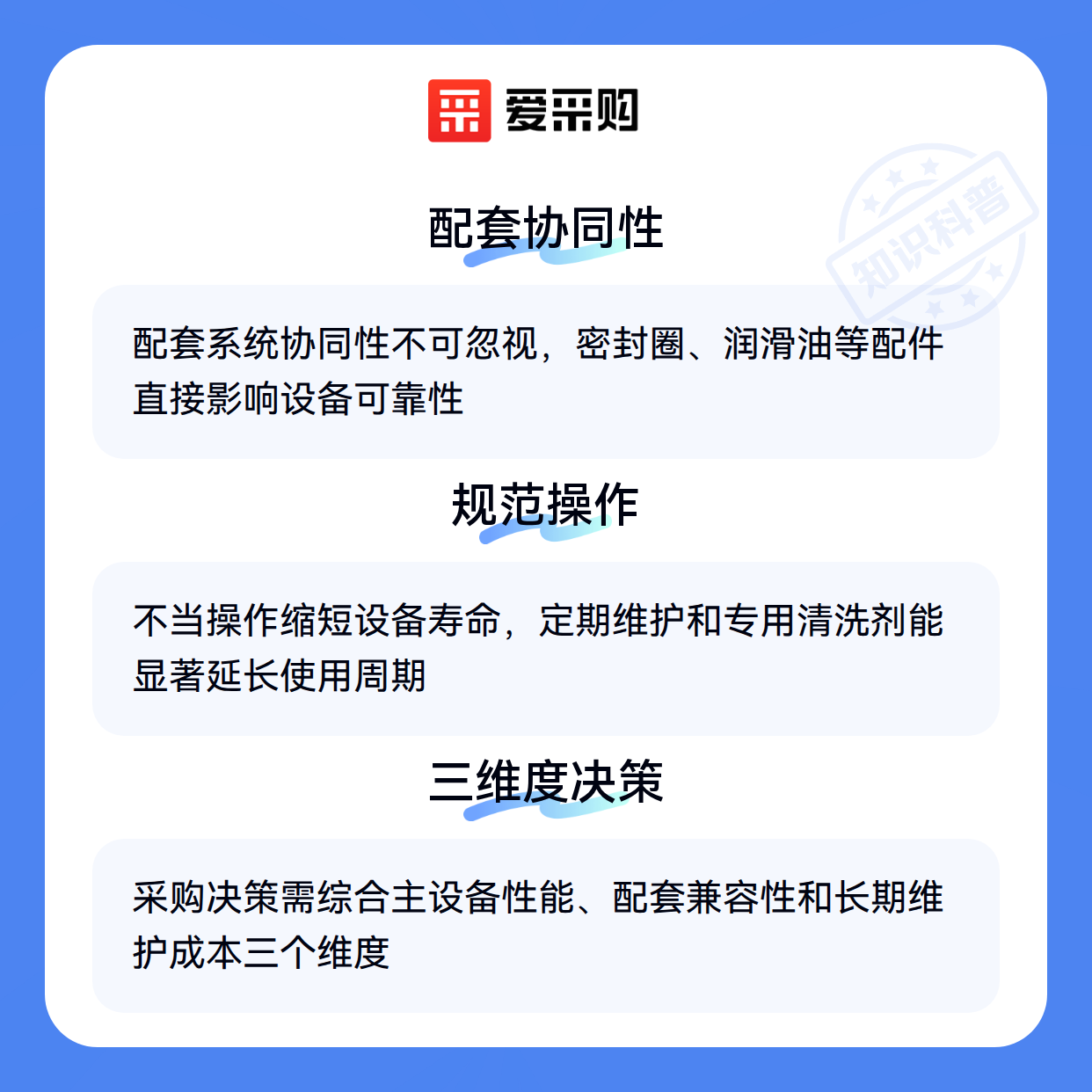 爱采购

配套协同性

配套系统协同性不可忽视，密封圈、润滑油等配件直接影响设备可靠性

规范操作

不当操作缩短设备寿命，定期维护和专用清洗剂能显著延长使用周期

三维度决策

采购决策需综合主设备性能、配套兼容性和长期维护成本三个维度

知识科普